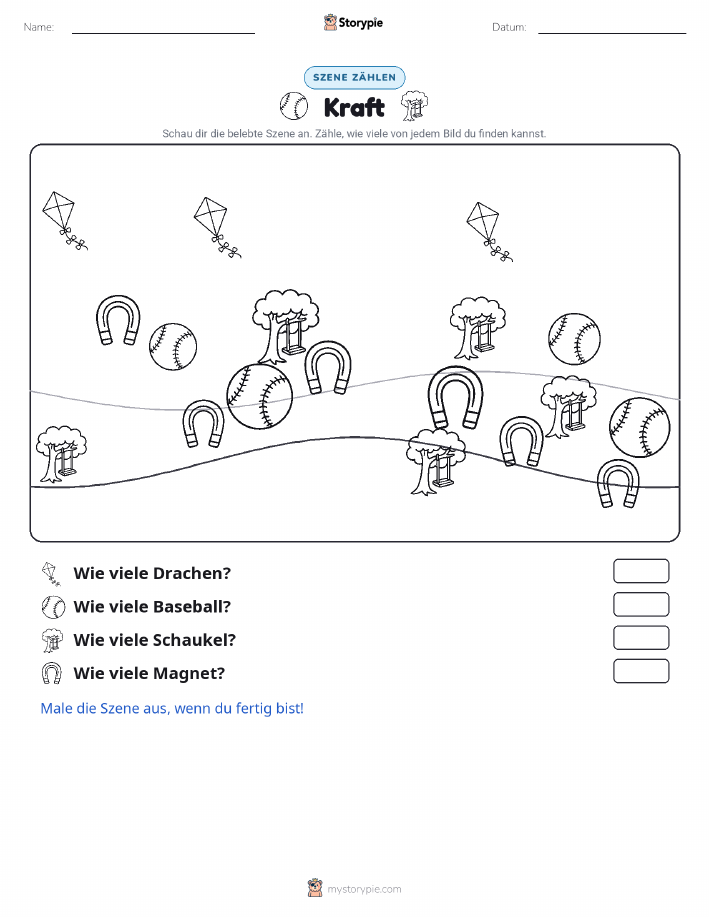 Name:

Storypie

Datum:

SZENE ZÄHLEN

Kraft

Schau dir die belebte Szene an. Zähle, wie viele von jedem Bild du finden kannst.

Wie viele Drachen?

Wie viele Baseball?

Wie viele Schaukel?

Wie viele Magnet?

Male die Szene aus, wenn du fertig bist!

mystorypie.com